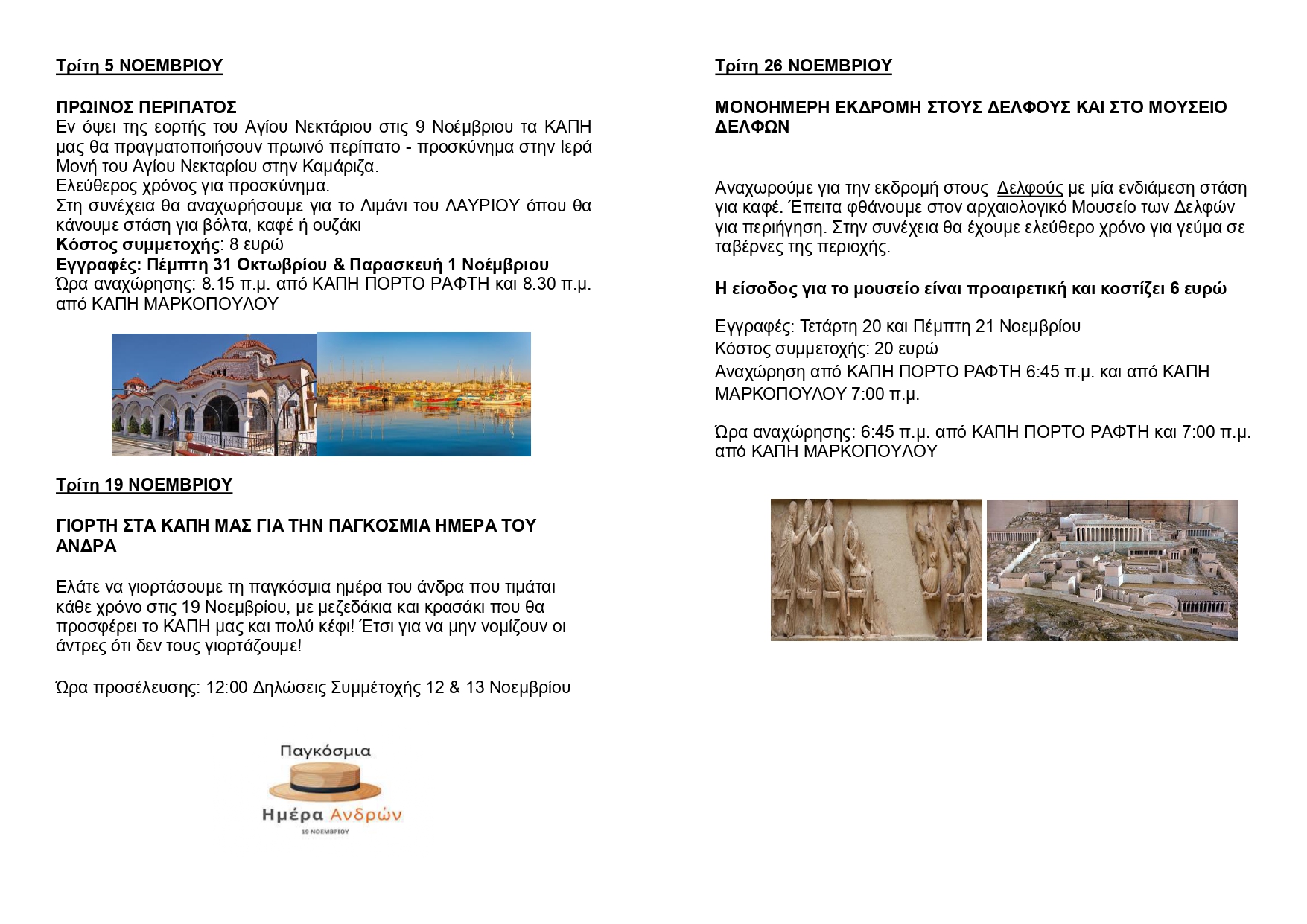 Τρίτη 5 ΝΟΕΜΒΡΙΟΥ

ΠΡΩΙΝΟΣ ΠΕΡΙΠΑΤΟΣ
Εν όψει της εορτής του Αγίου Νεκτάριου στις 9 Νοέμβριου τα ΚΑΠΗ μας θα πραγματοποιήσουν πρωινό περίπατο - προσκύνημα στην Ιερά Μονή του Αγίου Νεκταρίου στην Καμάριζα.
Ελεύθερος χρόνος για προσκύνημα.
Στη συνέχεια θα αναχωρήσουμε για το Λιμάνι του ΛΑΥΡΙΟΥ όπου θα κάνουμε στάση για βόλτα, καφέ ή ουζάκι
Κόστος συμμετοχής: 8 ευρώ
Εγγραφές: Πέμπτη 31 Οκτωβρίου & Παρασκευή 1 Νοέμβριου
Ώρα αναχώρησης: 8.15 π.μ. από ΚΑΠΗ ΠΟΡΤΟ ΡΑΦΤΗ και 8.30 π.μ. από ΚΑΠΗ ΜΑΡΚΟΠΟΥΛΟΥ

Τρίτη 19 ΝΟΕΜΒΡΙΟΥ

ΓΙΟΡΤΗ ΣΤΑ ΚΑΠΗ ΜΑΣ ΓΙΑ ΤΗΝ ΠΑΓΚΟΣΜΙΑ ΗΜΕΡΑ ΤΟΥ ΑΝΔΡΑ

Ελάτε να γιορτάσουμε τη παγκόσμια ημέρα του άνδρα που τιμάται κάθε χρόνο στις 19 Νοεμβρίου, με μεζεδάκια και κρασάκι που θα προσφέρει το ΚΑΠΗ μας και πολύ κέφι! Έτσι για να μην νομίζουν οι άντρες ότι δεν τους γιορτάζουμε!

Ώρα προσέλευσης: 12:00 Δηλώσεις Συμμέτοχής 12 & 13 Νοεμβρίου

Παγκόσμια
Ημέρα Ανδρών
19 ΝΟΕΜΒΡΙΟΥ

Τρίτη 26 ΝΟΕΜΒΡΙΟΥ

ΜΟΝΟΗΜΕΡΗ ΕΚΔΡΟΜΗ ΣΤΟΥΣ ΔΕΛΦΟΥΣ ΚΑΙ ΣΤΟ ΜΟΥΣΕΙΟ ΔΕΛΦΩΝ

Αναχωρούμε για την εκδρομή στους Δελφούς με μία ενδιάμεση στάση για καφέ. Έπειτα φθάνουμε στον αρχαιολογικό Μουσείο των Δελφών για περιήγηση. Στην συνέχεια θα έχουμε ελεύθερο χρόνο για γεύμα σε ταβέρνες της περιοχής.

Η είσοδος για το μουσείο είναι προαιρετική και κοστίζει 6 ευρώ

Εγγραφές: Τετάρτη 20 και Πέμπτη 21 Νοεμβρίου
Κόστος συμμετοχής: 20 ευρώ
Αναχώρηση από ΚΑΠΗ ΠΟΡΤΟ ΡΑΦΤΗ 6:45 π.μ. και από ΚΑΠΗ ΜΑΡΚΟΠΟΥΛΟΥ 7:00 π.μ.

Ώρα αναχώρησης: 6:45 π.μ. από ΚΑΠΗ ΠΟΡΤΟ ΡΑΦΤΗ και 7:00 π.μ. από ΚΑΠΗ ΜΑΡΚΟΠΟΥΛΟΥ